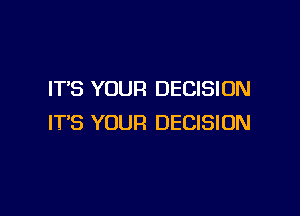 IT'S YOUR DECISION
IT'S YOUR DECISION